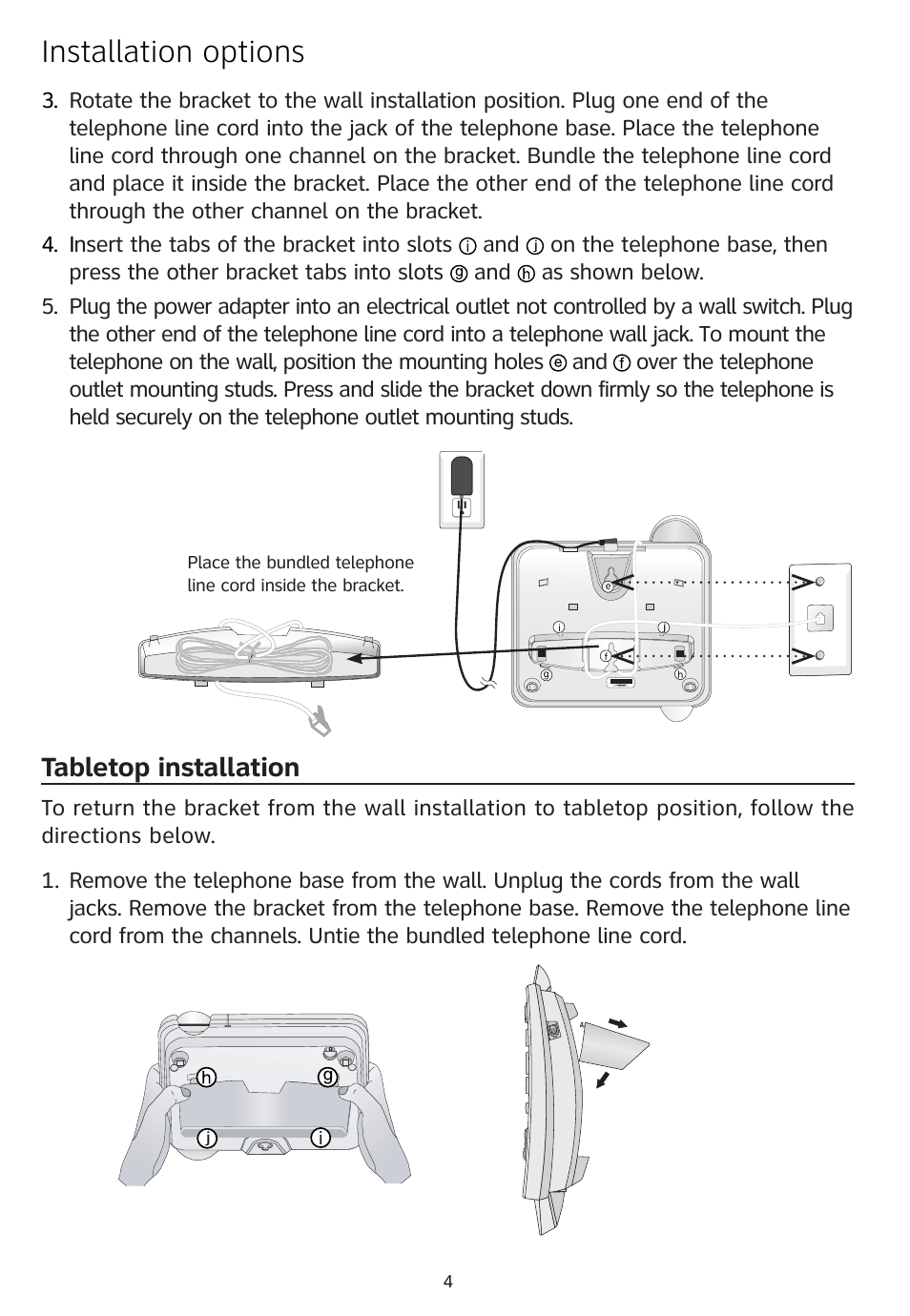 Installation options

3. Rotate the bracket to the wall installation position. Plug one end of the telephone line cord into the jack of the telephone base. Place the telephone line cord through one channel on the bracket. Bundle the telephone line cord and place it inside the bracket. Place the other end of the telephone line cord through the other channel on the bracket.

4. Insert the tabs of the bracket into slots ⓘ and ⓙ on the telephone base, then press the other bracket tabs into slots ⓖ and ⓗ as shown below.

5. Plug the power adapter into an electrical outlet not controlled by a wall switch. Plug the other end of the telephone line cord into a telephone wall jack. To mount the telephone on the wall, position the mounting holes ⓔ and ⓕ over the telephone outlet mounting studs. Press and slide the bracket down firmly so the telephone is held securely on the telephone outlet mounting studs.

Place the bundled telephone line cord inside the bracket.

e
i
j
f
g
h

Tabletop installation

To return the bracket from the wall installation to tabletop position, follow the directions below.

1. Remove the telephone base from the wall. Unplug the cords from the wall jacks. Remove the bracket from the telephone base. Remove the telephone line cord from the channels. Untie the bundled telephone line cord.

h
g
j
i

4